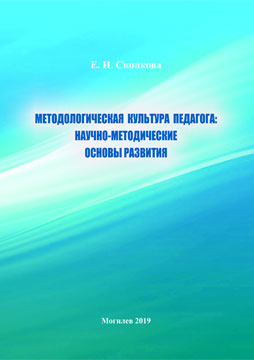 Е. И. Снопкова

МЕТОДОЛОГИЧЕСКАЯ КУЛЬТУРА ПЕДАГОГА: НАУЧНО-МЕТОДИЧЕСКИЕ ОСНОВЫ РАЗВИТИЯ

Могилев 2019